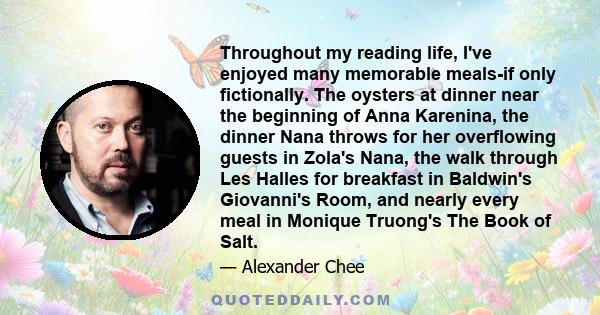 Throughout my reading life, I've enjoyed many memorable meals-if only fictionally. The oysters at dinner near the beginning of Anna Karenina, the dinner Nana throws for her overflowing guests in Zola's Nana, the walk through Les Halles for breakfast in Baldwin's Giovanni's Room, and nearly every meal in Monique Truong's The Book of Salt.

— Alexander Chee

QUOTEDDAILY.COM